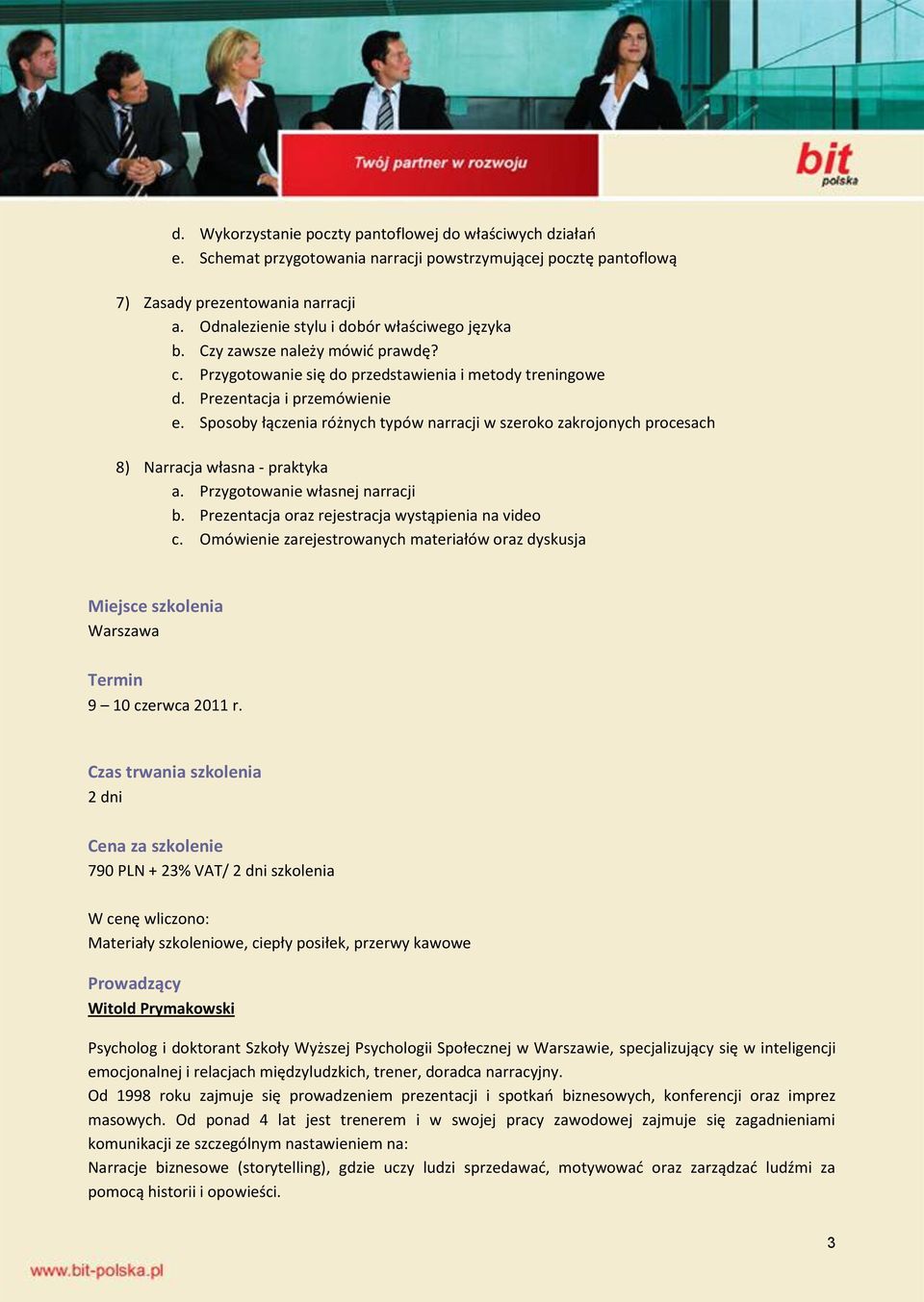 Twój partner w rozwoju

bit polska

d. Wykorzystanie poczty pantoflowej do właściwych działań
e. Schemat przygotowania narracji powstrzymującej pocztę pantoflową

7) Zasady prezentowania narracji
a. Odnalezienie stylu i dobór właściwego języka
b. Czy zawsze należy mówić prawdę?
c. Przygotowanie się do przedstawienia i metody treningowe
d. Prezentacja i przemówienie
e. Sposoby łączenia różnych typów narracji w szeroko zakrojonych procesach

8) Narracja własna - praktyka
a. Przygotowanie własnej narracji
b. Prezentacja oraz rejestracja wystąpienia na video
c. Omówienie zarejestrowanych materiałów oraz dyskusja

Miejsce szkolenia
Warszawa

Termin
9 – 10 czerwca 2011 r.

Czas trwania szkolenia
2 dni

Cena za szkolenie
790 PLN + 23% VAT/ 2 dni szkolenia

W cenę wliczono:
Materiały szkoleniowe, ciepły posiłek, przerwy kawowe

Prowadzący
Witold Prymakowski

Psycholog i doktorant Szkoły Wyższej Psychologii Społecznej w Warszawie, specjalizujący się w inteligencji emocjonalnej i relacjach międzyludzkich, trener, doradca narracyjny.
Od 1998 roku zajmuje się prowadzeniem prezentacji i spotkań biznesowych, konferencji oraz imprez masowych. Od ponad 4 lat jest trenerem i w swojej pracy zawodowej zajmuje się zagadnieniami komunikacji ze szczególnym nastawieniem na:
Narracje biznesowe (storytelling), gdzie uczy ludzi sprzedawać, motywować oraz zarządzać ludźmi za pomocą historii i opowieści.

3

www.bit-polska.pl